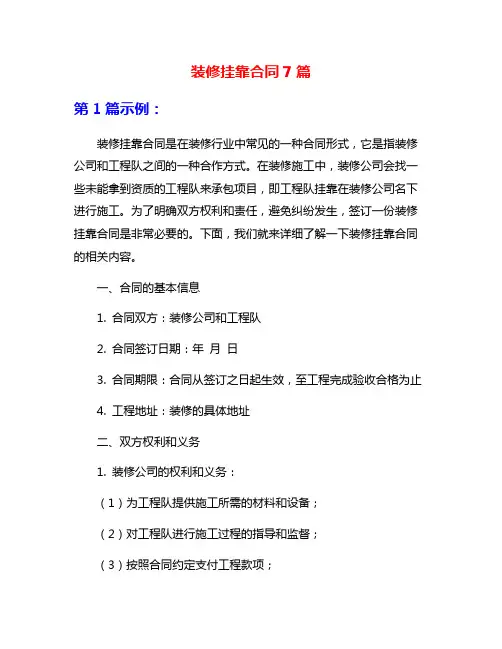 装修挂靠合同7篇

第1篇示例：

装修挂靠合同是在装修行业中常见的一种合同形式，它是指装修公司和工程队之间的一种合作方式。在装修施工中，装修公司会找一些未能拿到资质的工程队来承包项目，即工程队挂靠在装修公司名下进行施工。为了明确双方权利和责任，避免纠纷发生，签订一份装修挂靠合同是非常必要的。下面，我们就来详细了解一下装修挂靠合同的相关内容。

一、合同的基本信息

1. 合同双方：装修公司和工程队

2. 合同签订日期：年 月 日

3. 合同期限：合同从签订之日起生效，至工程完成验收合格为止

4. 工程地址：装修的具体地址

二、双方权利和义务

1. 装修公司的权利和义务：

（1）为工程队提供施工所需的材料和设备；

（2）对工程队进行施工过程的指导和监督；

（3）按照合同约定支付工程款项；